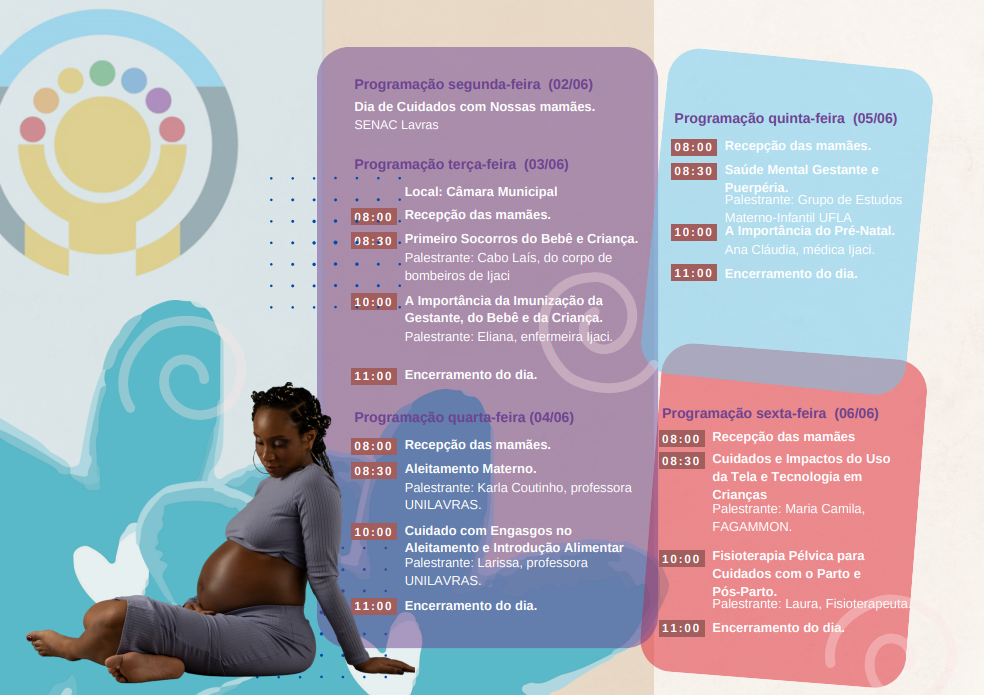 Programação segunda-feira (02/06)

Dia de Cuidados com Nossas mamães.
SENAC Lavras

Programação terça-feira (03/06)

Local: Câmara Municipal

08:00 Recepção das mamães.

08:30 Primeiro Socorros do Bebê e Criança.
Palestrante: Cabo Laís, do corpo de bombeiros de Ijaci

10:00 A Importância da Imunização da Gestante, do Bebê e da Criança.
Palestrante: Eliana, enfermeira Ijaci.

11:00 Encerramento do dia.

Programação quarta-feira (04/06)

08:00 Recepção das mamães.

08:30 Aleitamento Materno.
Palestrante: Karla Coutinho, professora UNILAVRAS.

10:00 Cuidado com Engasgos no Aleitamento e Introdução Alimentar
Palestrante: Larissa, professora UNILAVRAS.

11:00 Encerramento do dia.

Programação quinta-feira (05/06)

08:00 Recepção das mamães.

08:30 Saúde Mental Gestante e Puerpéria.
Palestrante: Grupo de Estudos Materno-Infantil UFLA

10:00 A Importância do Pré-Natal.
Ana Cláudia, médica Ijaci.

11:00 Encerramento do dia.

Programação sexta-feira (06/06)

08:00 Recepção das mamães

08:30 Cuidados e Impactos do Uso da Tela e Tecnologia em Crianças
Palestrante: Maria Camila, FAGAMMON.

10:00 Fisioterapia Pélvica para Cuidados com o Parto e Pós-Parto.
Palestrante: Laura, Fisioterapeuta.

11:00 Encerramento do dia.